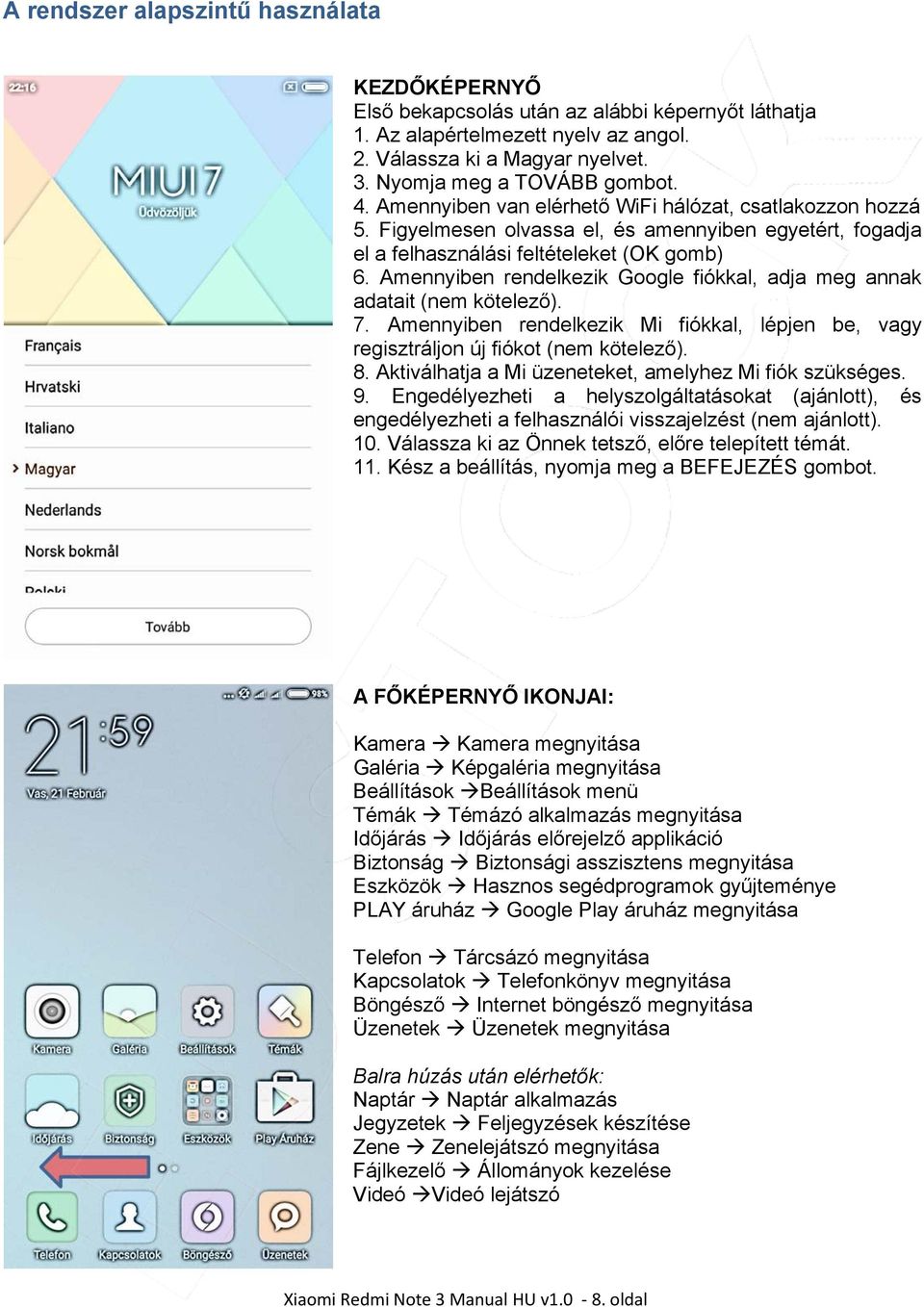 A rendszer alapszintű használata

22:16

MIUI 7
Üdvözöljük

Français
Hrvatski
Italiano
Magyar
Nederlands
Norsk bokmål
Polski
Tovább

KEZDŐKÉPERNYŐ
Első bekapcsolás után az alábbi képernyőt láthatja
1. Az alapértelmezett nyelv az angol.
2. Válassza ki a Magyar nyelvet.
3. Nyomja meg a TOVÁBB gombot.
4. Amennyiben van elérhető WiFi hálózat, csatlakozzon hozzá
5. Figyelmesen olvassa el, és amennyiben egyetért, fogadja el a felhasználási feltételeket (OK gomb)
6. Amennyiben rendelkezik Google fiókkal, adja meg annak adatait (nem kötelező).
7. Amennyiben rendelkezik Mi fiókkal, lépjen be, vagy regisztráljon új fiókot (nem kötelező).
8. Aktiválhatja a Mi üzeneteket, amelyhez Mi fiók szükséges.
9. Engedélyezheti a helyszolgáltatásokat (ajánlott), és engedélyezheti a felhasználói visszajelzést (nem ajánlott).
10. Válassza ki az Önnek tetsző, előre telepített témát.
11. Kész a beállítás, nyomja meg a BEFEJEZÉS gombot.

98%
21:59
Vas, 21 Február
Kamera
Galéria
Beállítások
Témák
Időjárás
Biztonság
Eszközök
Play Áruház
Telefon
Kapcsolatok
Böngésző
Üzenetek

A FŐKÉPERNYŐ IKONJAI:

Kamera → Kamera megnyitása
Galéria → Képgaléria megnyitása
Beállítások →Beállítások menü
Témák → Témázó alkalmazás megnyitása
Időjárás → Időjárás előrejelző applikáció
Biztonság → Biztonsági asszisztens megnyitása
Eszközök → Hasznos segédprogramok gyűjteménye
PLAY áruház → Google Play áruház megnyitása

Telefon → Tárcsázó megnyitása
Kapcsolatok → Telefonkönyv megnyitása
Böngésző → Internet böngésző megnyitása
Üzenetek → Üzenetek megnyitása

Balra húzás után elérhetők:
Naptár → Naptár alkalmazás
Jegyzetek → Feljegyzések készítése
Zene → Zenelejátszó megnyitása
Fájlkezelő → Állományok kezelése
Videó →Videó lejátszó

Xiaomi Redmi Note 3 Manual HU v1.0 - 8. oldal